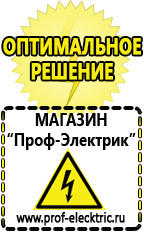 ОПТИМАЛЬНОЕ РЕШЕНИЕ

МАГАЗИН
“Проф-Электрик”

www.prof-electric.ru